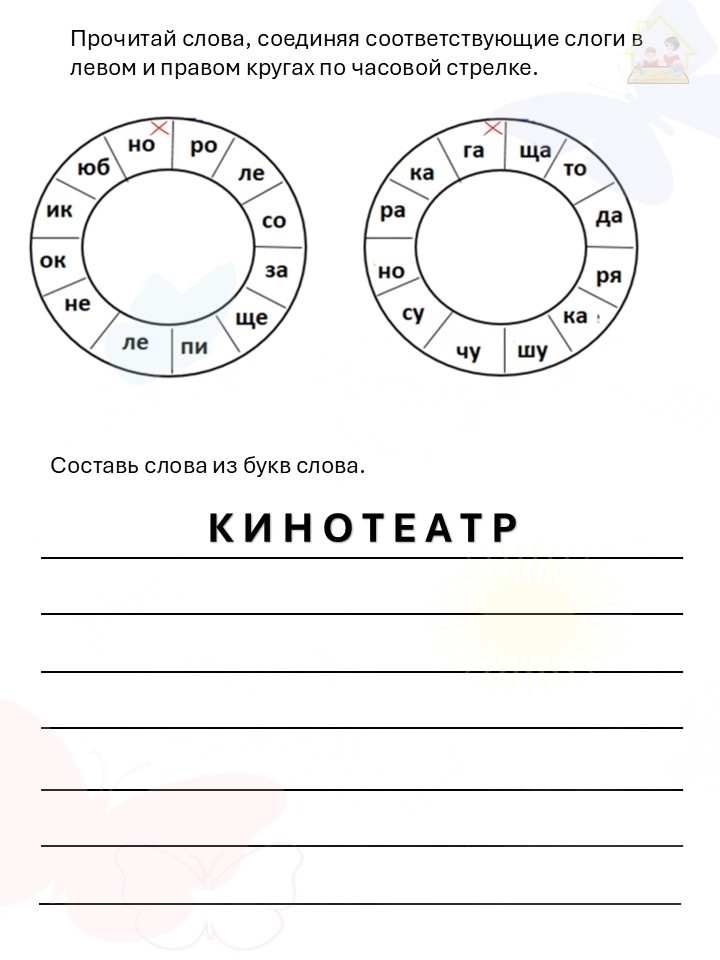 Прочитай слова, соединяя соответствующие слоги в левом и правом кругах по часовой стрелке.

но ро ле со за ще пи ле не ок ик юб

га ща то да ря ка шу чу су но ра ка

Составь слова из букв слова.

КИНОТЕАТР